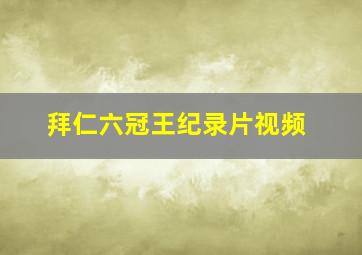 拜仁六冠王纪录片视频